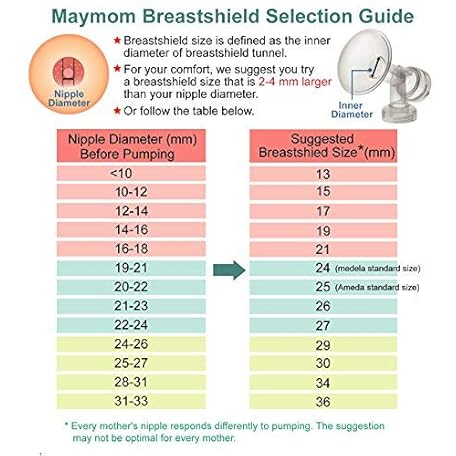 Maymom Breastshield Selection Guide

Nipple Diameter

★ Breastshield size is defined as the inner diameter of breastshield tunnel.

★ For your comfort, we suggest you try a breastshield size that is 2-4 mm larger than your nipple diameter.

★ Or follow the table below.

Inner Diameter

| Nipple Diameter (mm) Before Pumping | Suggested Breastshied Size*(mm) |
|---|---|
| <10 | 13 |
| 10-12 | 15 |
| 12-14 | 17 |
| 14-16 | 19 |
| 16-18 | 21 |
| 19-21 | 24 (medela standard size) |
| 20-22 | 25 (Ameda standard size) |
| 21-23 | 26 |
| 22-24 | 27 |
| 24-26 | 29 |
| 25-27 | 30 |
| 28-31 | 34 |
| 31-33 | 36 |

* Every mother's nipple responds differently to pumping. The suggestion may not be optimal for every mother.